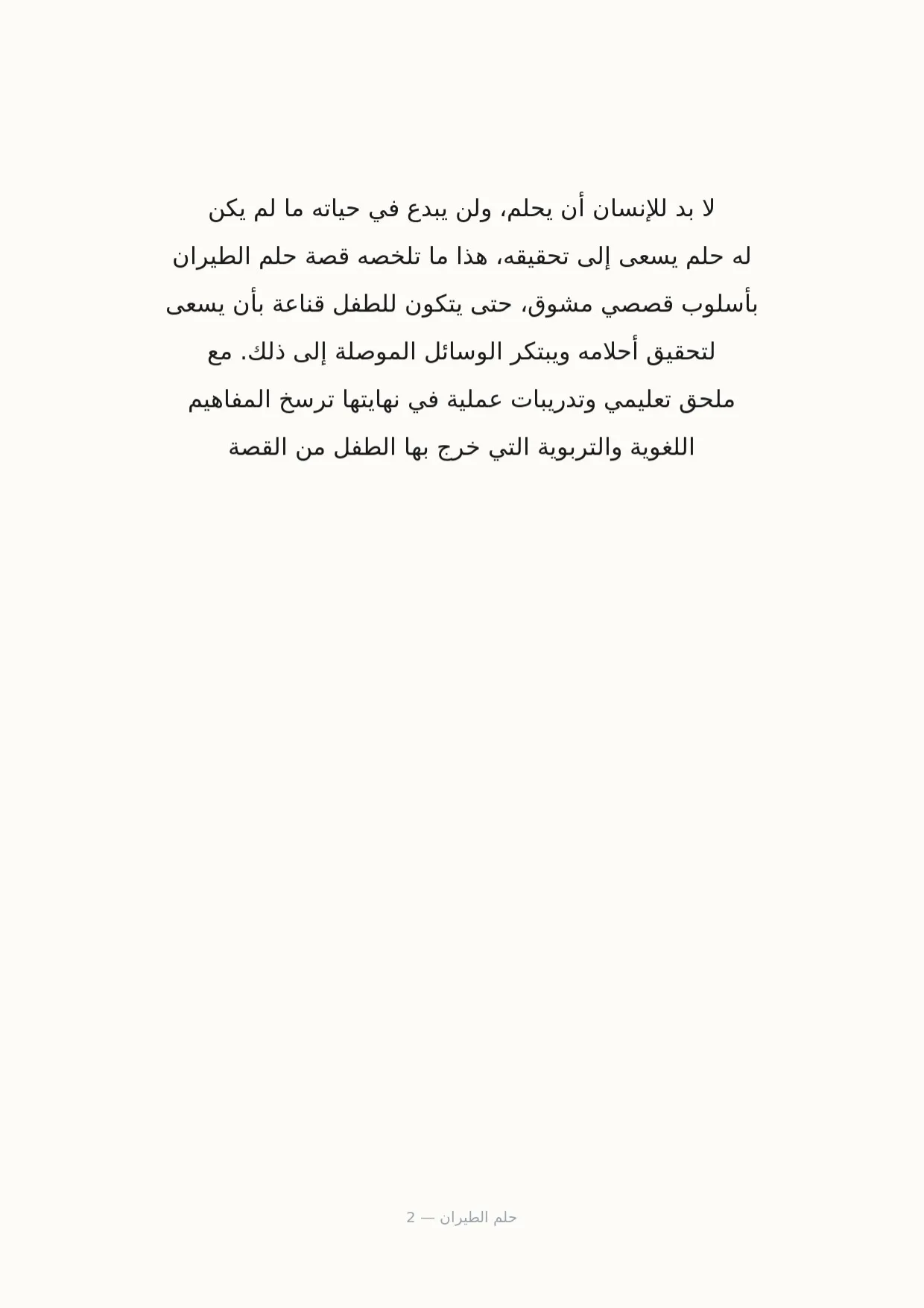 لا بد للإنسان أن يحلم، ولن يبدع في حياته ما لم يكن له حلم يسعى إلى تحقيقه، هذا ما تلخصه قصة حلم الطيران بأسلوب قصصي مشوق، حتى يتكون للطفل قناعة بأن يسعى لتحقيق أحلامه ويبتكر الوسائل الموصلة إلى ذلك. مع ملحق تعليمي وتدريبات عملية في نهايتها ترسخ المفاهيم اللغوية والتربوية التي خرج بها الطفل من القصة

حلم الطيران — 2